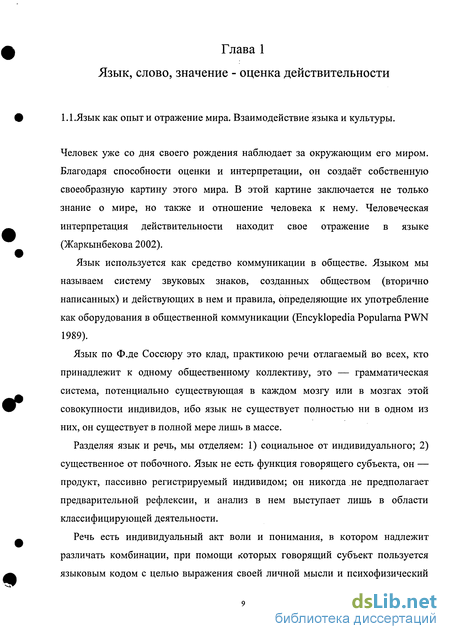 Глава 1

Язык, слово, значение - оценка действительности

1.1.Язык как опыт и отражение мира. Взаимодействие языка и культуры.

Человек уже со дня своего рождения наблюдает за окружающим его миром. Благодаря способности оценки и интерпретации, он создаёт собственную своеобразную картину этого мира. В этой картине заключается не только знание о мире, но также и отношение человека к нему. Человеческая интерпретация действительности находит свое отражение в языке (Жаркынбекова 2002).

Язык используется как средство коммуникации в обществе. Языком мы называем систему звуковых знаков, созданных обществом (вторично написанных) и действующих в нем и правила, определяющие их употребление как оборудования в общественной коммуникации (Encyklopedia Popularna PWN 1989).

Язык по Ф.де Соссюру это клад, практикою речи отлагаемый во всех, кто принадлежит к одному общественному коллективу, это — грамматическая система, потенциально существующая в каждом мозгу или в мозгах этой совокупности индивидов, ибо язык не существует полностью ни в одном из них, он существует в полной мере лишь в массе.

Разделяя язык и речь, мы отделяем: 1) социальное от индивидуального; 2) существенное от побочного. Язык не есть функция говорящего субъекта, он — продукт, пассивно регистрируемый индивидом; он никогда не предполагает предварительной рефлексии, и анализ в нем выступает лишь в области классифицирующей деятельности.

Речь есть индивидуальный акт воли и понимания, в котором надлежит различать комбинации, при помощи которых говорящий субъект пользуется языковым кодом с целью выражения своей личной мысли и психофизический

9

dsLib.net
библиотека диссертаций